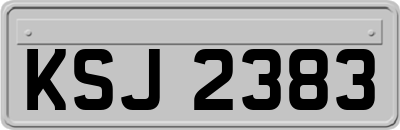 KSJ 2383